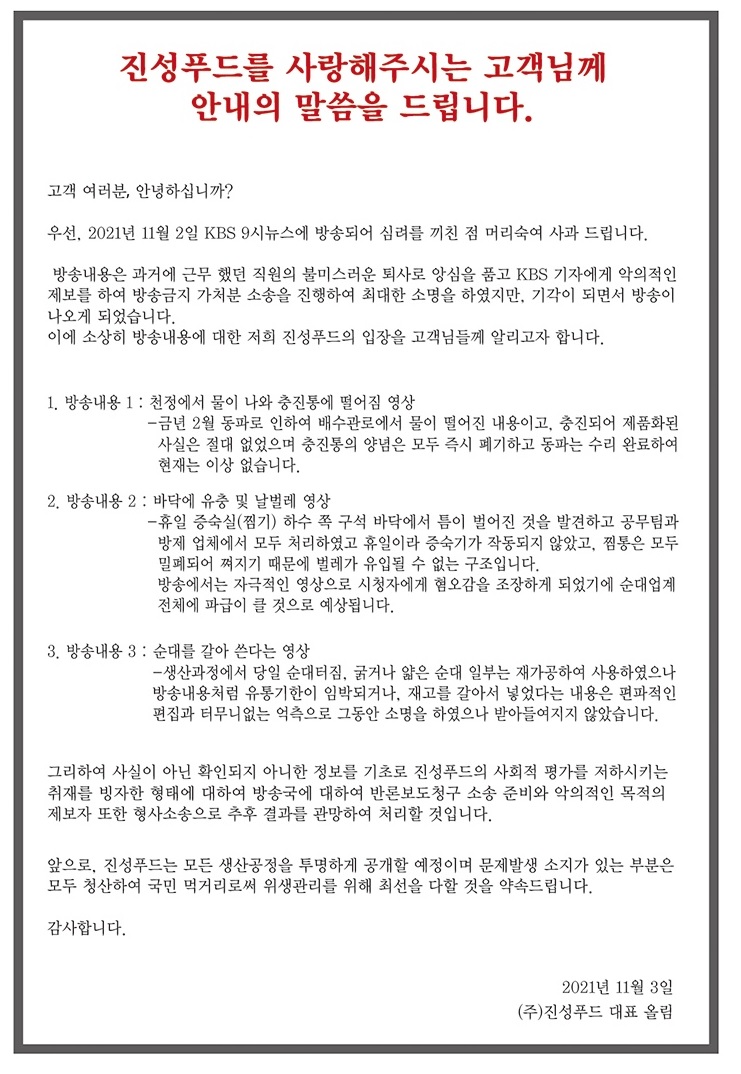 진성푸드를 사랑해주시는 고객님께
안내의 말씀을 드립니다.

고객 여러분, 안녕하십니까?

우선, 2021년 11월 2일 KBS 9시뉴스에 방송되어 심려를 끼친 점 머리숙여 사과 드립니다.

방송내용은 과거에 근무 했던 직원의 불미스러운 퇴사로 앙심을 품고 KBS 기자에게 악의적인 제보를 하여 방송금지 가처분 소송을 진행하여 최대한 소명을 하였지만, 기각이 되면서 방송이 나오게 되었습니다.
이에 소상히 방송내용에 대한 저희 진성푸드의 입장을 고객님들께 알리고자 합니다.

1. 방송내용 1 : 천정에서 물이 나와 충진통에 떨어짐 영상
-금년 2월 동파로 인하여 배수관로에서 물이 떨어진 내용이고, 충진되어 제품화된 사실은 절대 없었으며 충진통의 양념은 모두 즉시 폐기하고 동파는 수리 완료하여 현재는 이상 없습니다.

2. 방송내용 2 : 바닥에 유충 및 날벌레 영상
-휴일 증숙실(찜기) 하수 쪽 구석 바닥에서 틈이 벌어진 것을 발견하고 공무팀과 방제 업체에서 모두 처리하였고 휴일이라 증숙기가 작동되지 않았고, 찜통은 모두 밀폐되어 쪄지기 때문에 벌레가 유입될 수 없는 구조입니다.
방송에서는 자극적인 영상으로 시청자에게 혐오감을 조장하게 되었기에 순대업계 전체에 파급이 클 것으로 예상됩니다.

3. 방송내용 3 : 순대를 갈아 쓴다는 영상
-생산과정에서 당일 순대터짐, 굵거나 얇은 순대 일부는 재가공하여 사용하였으나 방송내용처럼 유통기한이 임박되거나, 재고를 갈아서 넣었다는 내용은 편파적인 편집과 터무니없는 억측으로 그동안 소명을 하였으나 받아들여지지 않았습니다.

그리하여 사실이 아닌 확인되지 아니한 정보를 기초로 진성푸드의 사회적 평가를 저하시키는 취재를 빙자한 형태에 대하여 방송국에 대하여 반론보도청구 소송 준비와 악의적인 목적의 제보자 또한 형사소송으로 추후 결과를 관망하여 처리할 것입니다.

앞으로, 진성푸드는 모든 생산공정을 투명하게 공개할 예정이며 문제발생 소지가 있는 부분은 모두 청산하여 국민 먹거리로써 위생관리를 위해 최선을 다할 것을 약속드립니다.

감사합니다.

2021년 11월 3일
(주)진성푸드 대표 올림